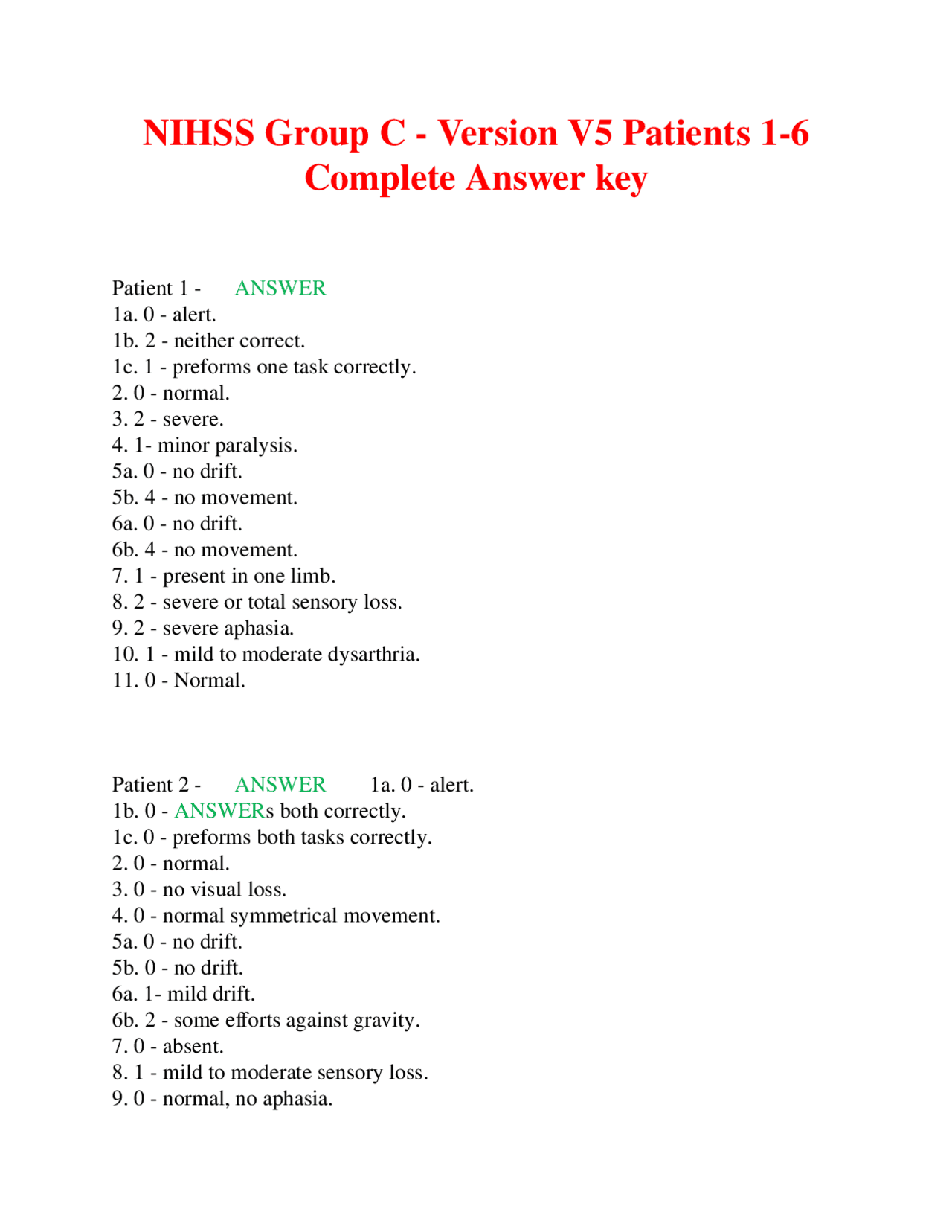 NIHSS Group C - Version V5 Patients 1-6 Complete Answer key

Patient 1 - ANSWER
1a. 0 - alert.
1b. 2 - neither correct.
1c. 1 - preforms one task correctly.
2. 0 - normal.
3. 2 - severe.
4. 1- minor paralysis.
5a. 0 - no drift.
5b. 4 - no movement.
6a. 0 - no drift.
6b. 4 - no movement.
7. 1 - present in one limb.
8. 2 - severe or total sensory loss.
9. 2 - severe aphasia.
10. 1 - mild to moderate dysarthria.
11. 0 - Normal.

Patient 2 - ANSWER 1a. 0 - alert.
1b. 0 - ANSWERs both correctly.
1c. 0 - preforms both tasks correctly.
2. 0 - normal.
3. 0 - no visual loss.
4. 0 - normal symmetrical movement.
5a. 0 - no drift.
5b. 0 - no drift.
6a. 1- mild drift.
6b. 2 - some efforts against gravity.
7. 0 - absent.
8. 1 - mild to moderate sensory loss.
9. 0 - normal, no aphasia.